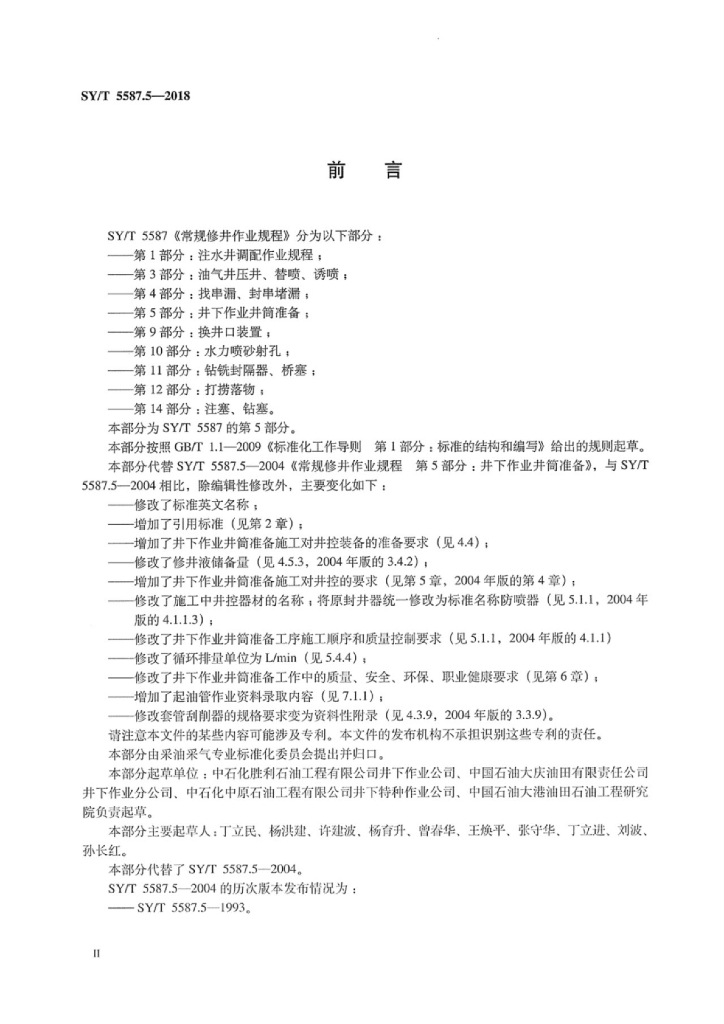 SY/T 5587.5—2018

前　言

SY/T 5587《常规修井作业规程》分为以下部分：
——第 1 部分：注水井调配作业规程；
——第 3 部分：油气井压井、替喷、诱喷；
——第 4 部分：找串漏、封串堵漏；
——第 5 部分：井下作业井筒准备；
——第 9 部分：换井口装置；
——第 10 部分：水力喷砂射孔；
——第 11 部分：钻铣封隔器、桥塞；
——第 12 部分：打捞落物；
——第 14 部分：注塞、钻塞。
本部分为 SY/T 5587 的第 5 部分。
本部分按照 GB/T 1.1—2009《标准化工作导则　第 1 部分：标准的结构和编写》给出的规则起草。
本部分代替 SY/T 5587.5—2004《常规修井作业规程　第 5 部分：井下作业井筒准备》，与 SY/T 5587.5—2004 相比，除编辑性修改外，主要变化如下：
——修改了标准英文名称；
——增加了引用标准（见第 2 章）；
——增加了井下作业井筒准备施工对井控装备的准备要求（见 4.4）；
——修改了修井液储备量（见 4.5.3，2004 年版的 3.4.2）；
——增加了井下作业井筒准备施工对井控的要求（见第 5 章，2004 年版的第 4 章）；
——修改了施工中井控器材的名称：将原封井器统一修改为标准名称防喷器（见 5.1.1，2004 年版的 4.1.1.3）；
——修改了井下作业井筒准备工序施工顺序和质量控制要求（见 5.1.1，2004 年版的 4.1.1）
——修改了循环排量单位为 L/min（见 5.4.4）；
——修改了井下作业井筒准备工作中的质量、安全、环保、职业健康要求（见第 6 章）；
——增加了起油管作业资料录取内容（见 7.1.1）；
——修改套管刮削器的规格要求变为资料性附录（见 4.3.9，2004 年版的 3.3.9）。
请注意本文件的某些内容可能涉及专利。本文件的发布机构不承担识别这些专利的责任。
本部分由采油采气专业标准化委员会提出并归口。
本部分起草单位：中石化胜利石油工程有限公司井下作业公司、中国石油大庆油田有限责任公司井下作业分公司、中石化中原石油工程有限公司井下特种作业公司、中国石油大港油田石油工程研究院负责起草。
本部分主要起草人：丁立民、杨洪建、许建波、杨育升、曾春华、王焕平、张守华、丁立进、刘波、孙长红。
本部分代替了 SY/T 5587.5—2004。
SY/T 5587.5—2004 的历次版本发布情况为：
—— SY/T 5587.5—1993。

II